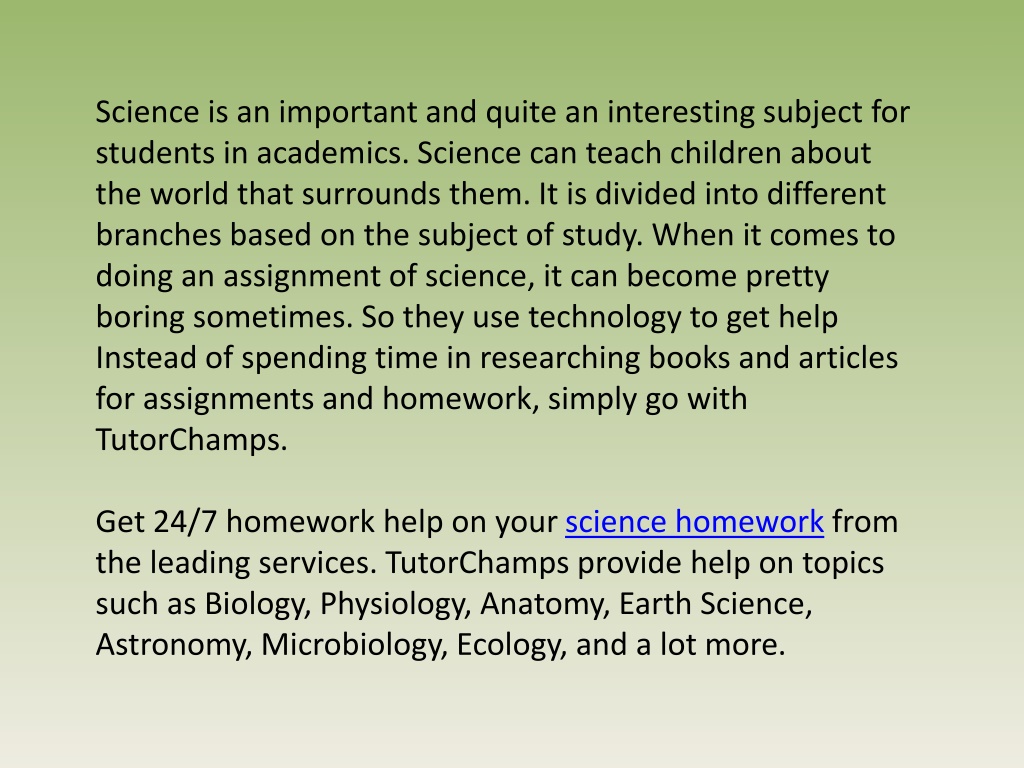 Science is an important and quite an interesting subject for students in academics. Science can teach children about the world that surrounds them. It is divided into different branches based on the subject of study. When it comes to doing an assignment of science, it can become pretty boring sometimes. So they use technology to get help Instead of spending time in researching books and articles for assignments and homework, simply go with TutorChamps.

Get 24/7 homework help on your science homework from the leading services. TutorChamps provide help on topics such as Biology, Physiology, Anatomy, Earth Science, Astronomy, Microbiology, Ecology, and a lot more.